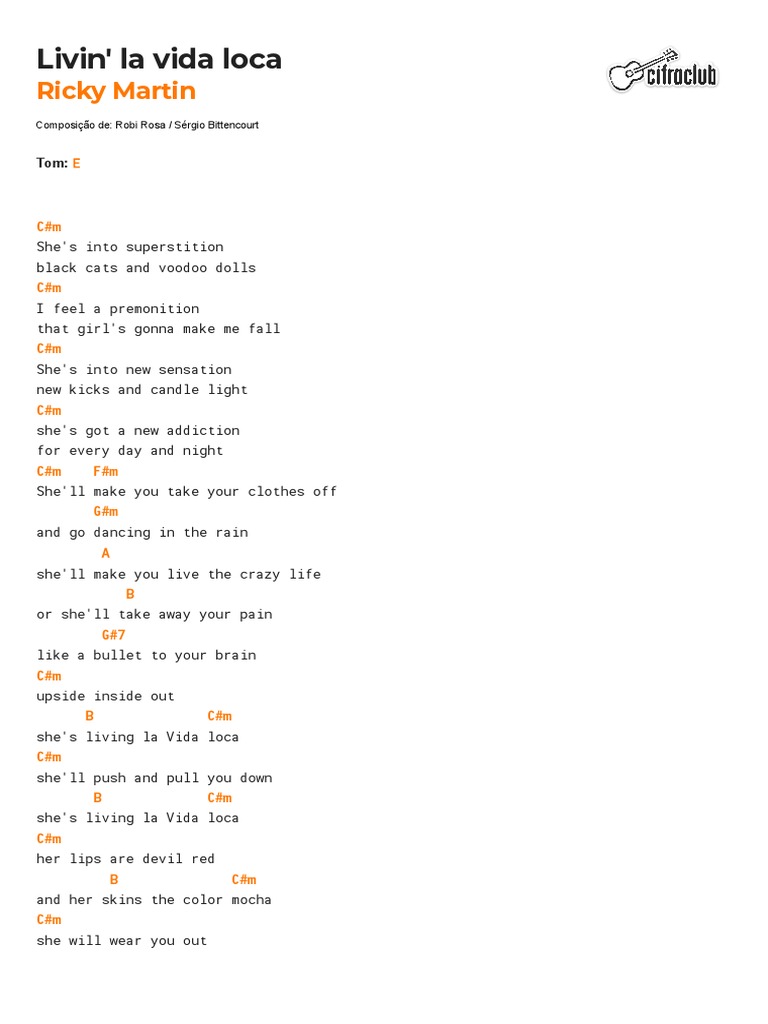 Livin' la vida loca
Ricky Martin

cifraclub

Composição de: Robi Rosa / Sérgio Bittencourt

Tom: E

C#m
She's into superstition
black cats and voodoo dolls
C#m
I feel a premonition
that girl's gonna make me fall
C#m
She's into new sensation
new kicks and candle light
C#m
she's got a new addiction
for every day and night
C#m    F#m
She'll make you take your clothes off
       G#m
and go dancing in the rain
        A
she'll make you live the crazy life
           B
or she'll take away your pain
        G#7
like a bullet to your brain
C#m
upside inside out
      B              C#m
she's living la Vida loca
C#m
she'll push and pull you down
       B             C#m
she's living la Vida loca
C#m
her lips are devil red
         B              C#m
and her skins the color mocha
C#m
she will wear you out